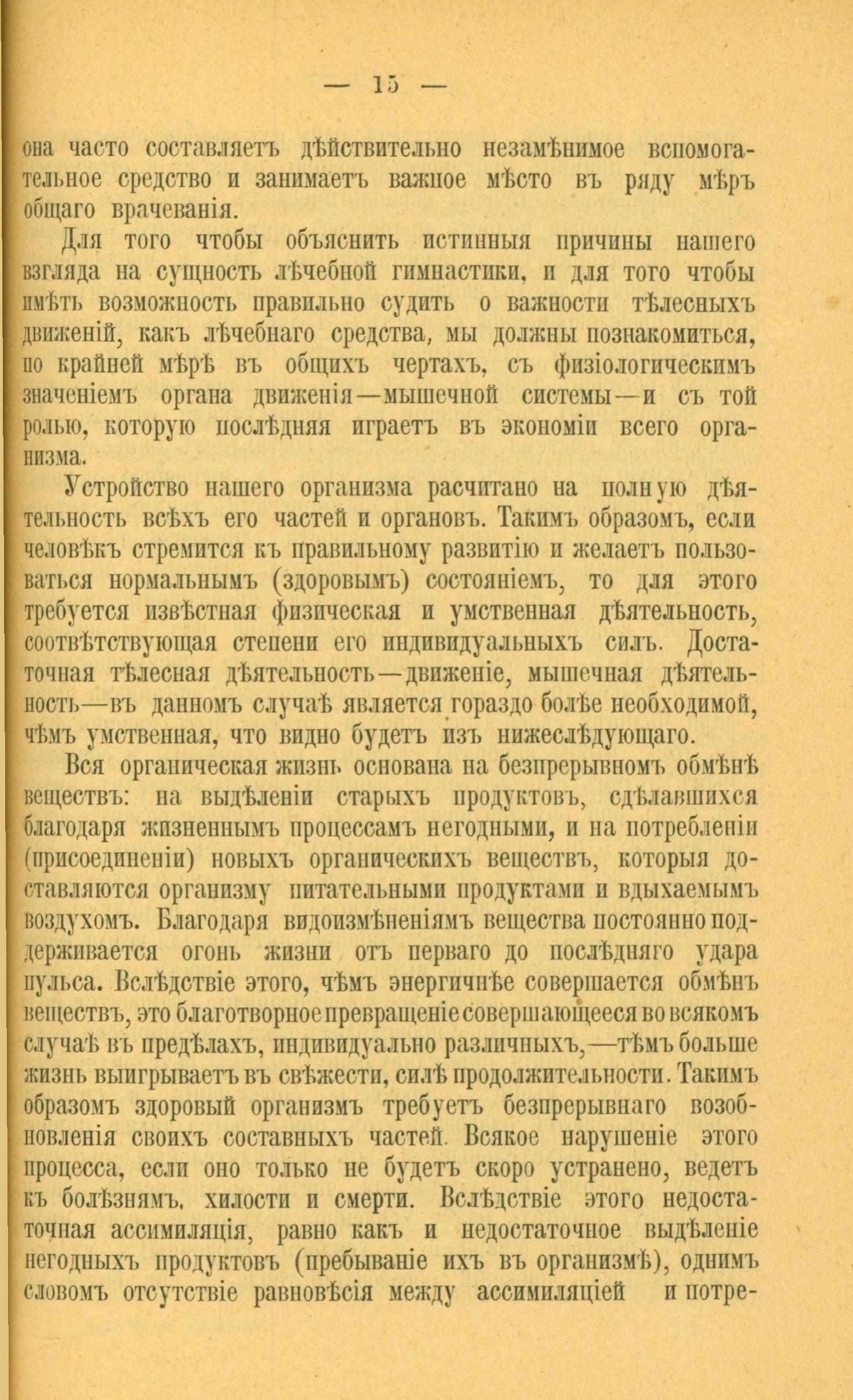 — 15 —

она часто составляетъ дѣйствительно незамѣнимое вспомогательное средство и занимаетъ важное мѣсто въ ряду мѣръ общаго врачеванія.

Для того чтобы объяснить истинныя причины нашего взгляда на сущность лѣчебной гимнастики, и для того чтобы имѣть возможность правильно судить о важности тѣлесныхъ движеній, какъ лѣчебнаго средства, мы должны познакомиться, по крайней мѣрѣ въ общихъ чертахъ, съ физіологическимъ значеніемъ органа движенія—мышечной системы—и съ той ролью, которую послѣдняя играетъ въ экономіи всего организма.

Устройство нашего организма расчитано на полную дѣятельность всѣхъ его частей и органовъ. Такимъ образомъ, если человѣкъ стремится къ правильному развитію и желаетъ пользоваться нормальнымъ (здоровымъ) состояніемъ, то для этого требуется извѣстная физическая и умственная дѣятельность, соотвѣтствующая степени его индивидуальныхъ силъ. Достаточная тѣлесная дѣятельность—движеніе, мышечная дѣятельность—въ данномъ случаѣ является гораздо болѣе необходимой, чѣмъ умственная, что видно будетъ изъ нижеслѣдующаго.

Вся органическая жизнь основана на безпрерывномъ обмѣнѣ веществъ: на выдѣленіи старыхъ продуктовъ, сдѣлавшихся благодаря жизненнымъ процессамъ негодными, и на потребленіи (присоединеніи) новыхъ органическихъ веществъ, которыя доставляются организму питательными продуктами и вдыхаемымъ воздухомъ. Благодаря видоизмѣненіямъ вещества постоянно поддерживается огонь жизни отъ перваго до послѣдняго удара пульса. Вслѣдствіе этого, чѣмъ энергичнѣе совершается обмѣнъ веществъ, это благотворное превращеніе совершающееся во всякомъ случаѣ въ предѣлахъ, индивидуально различныхъ,—тѣмъ больше жизнь выигрываетъ въ свѣжести, силѣ продолжительности. Такимъ образомъ здоровый организмъ требуетъ безпрерывнаго возобновленія своихъ составныхъ частей. Всякое нарушеніе этого процесса, если оно только не будетъ скоро устранено, ведетъ къ болѣзнямъ, хилости и смерти. Вслѣдствіе этого недостаточная ассимиляція, равно какъ и недостаточное выдѣленіе негодныхъ продуктовъ (пребываніе ихъ въ организмѣ), однимъ словомъ отсутствіе равновѣсія между ассимиляціей и потре-